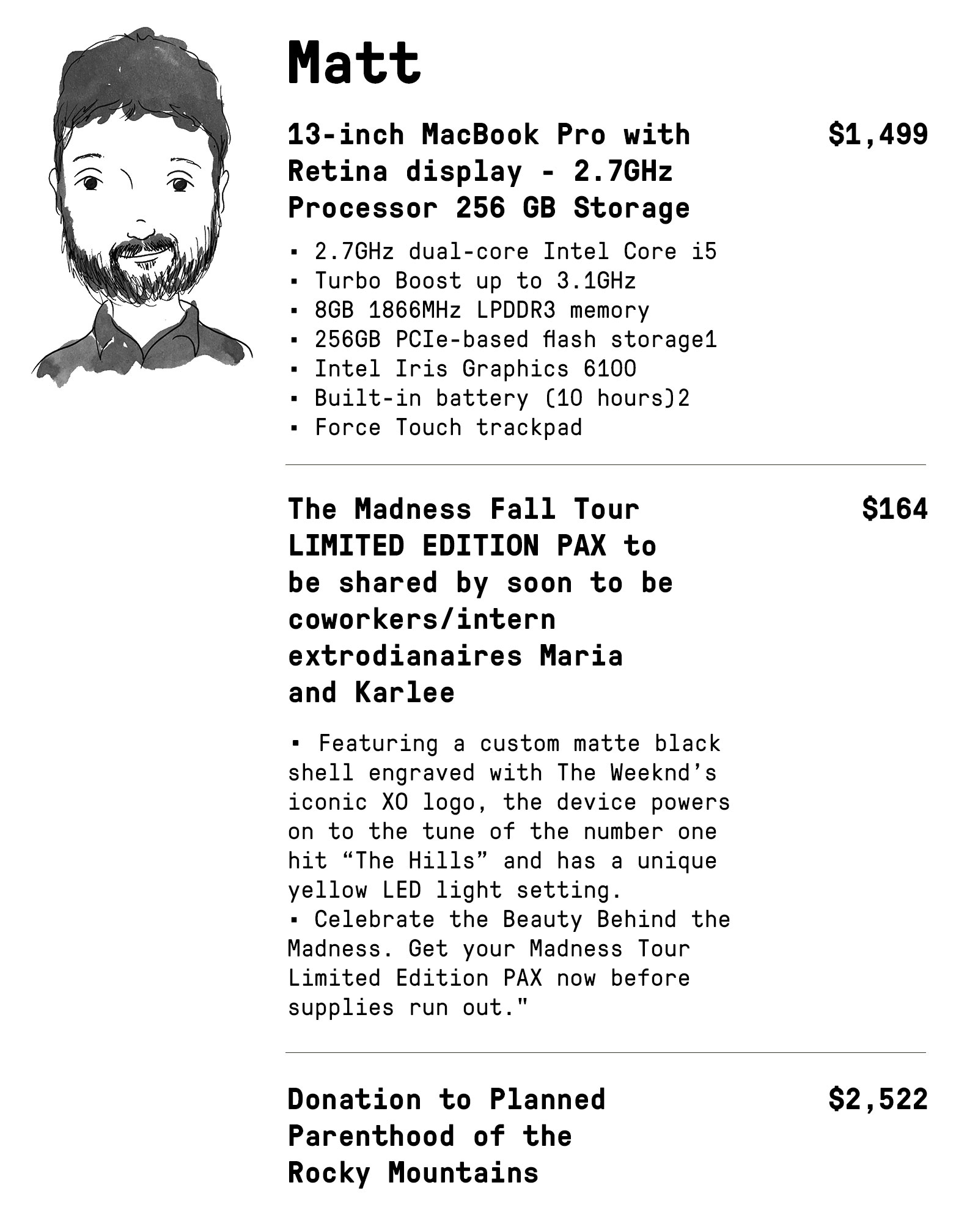 Matt

13-inch MacBook Pro with Retina display - 2.7GHz Processor 256 GB Storage

$1,499

▪ 2.7GHz dual-core Intel Core i5
▪ Turbo Boost up to 3.1GHz
▪ 8GB 1866MHz LPDDR3 memory
▪ 256GB PCIe-based flash storage1
▪ Intel Iris Graphics 6100
▪ Built-in battery (10 hours)2
▪ Force Touch trackpad

The Madness Fall Tour LIMITED EDITION PAX to be shared by soon to be coworkers/intern extrodianaires Maria and Karlee

$164

▪ Featuring a custom matte black shell engraved with The Weeknd's iconic XO logo, the device powers on to the tune of the number one hit "The Hills" and has a unique yellow LED light setting.
▪ Celebrate the Beauty Behind the Madness. Get your Madness Tour Limited Edition PAX now before supplies run out."

Donation to Planned Parenthood of the Rocky Mountains

$2,522